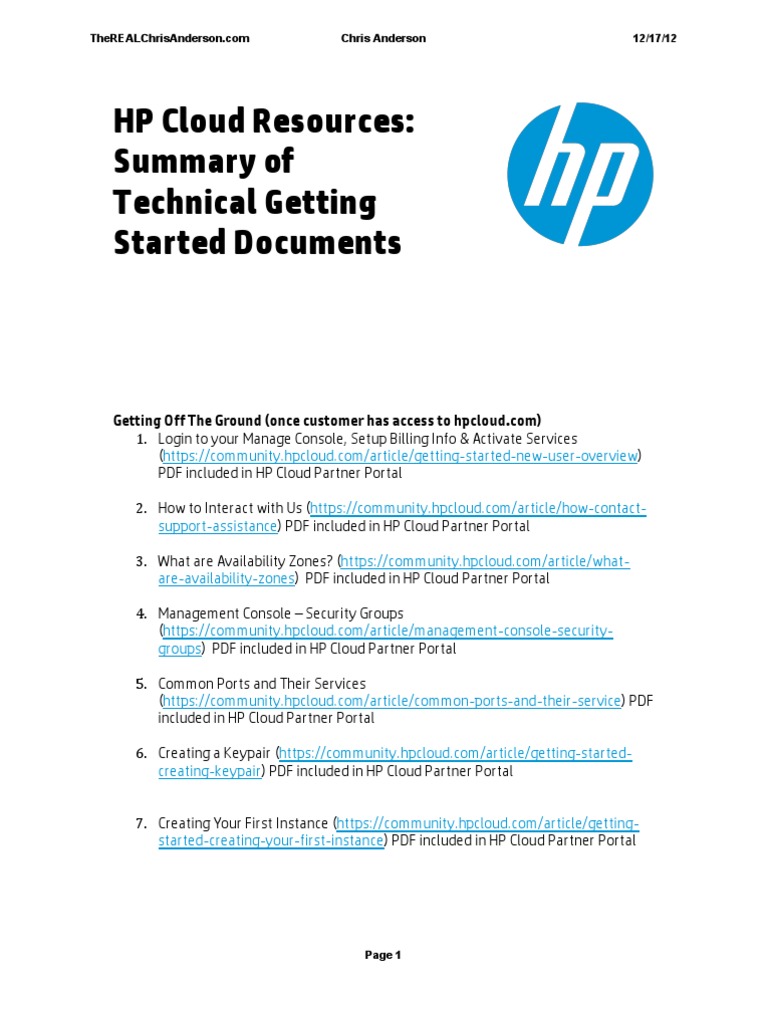 TheREALChrisAnderson.com Chris Anderson 12/17/12

HP Cloud Resources: Summary of Technical Getting Started Documents

hp

Getting Off The Ground (once customer has access to hpcloud.com)

1. Login to your Manage Console, Setup Billing Info & Activate Services (https://community.hpcloud.com/article/getting-started-new-user-overview) PDF included in HP Cloud Partner Portal

2. How to Interact with Us (https://community.hpcloud.com/article/how-contact-support-assistance) PDF included in HP Cloud Partner Portal

3. What are Availability Zones? (https://community.hpcloud.com/article/what-are-availability-zones) PDF included in HP Cloud Partner Portal

4. Management Console – Security Groups (https://community.hpcloud.com/article/management-console-security-groups) PDF included in HP Cloud Partner Portal

5. Common Ports and Their Services (https://community.hpcloud.com/article/common-ports-and-their-service) PDF included in HP Cloud Partner Portal

6. Creating a Keypair (https://community.hpcloud.com/article/getting-started-creating-keypair) PDF included in HP Cloud Partner Portal

7. Creating Your First Instance (https://community.hpcloud.com/article/getting-started-creating-your-first-instance) PDF included in HP Cloud Partner Portal

Page 1